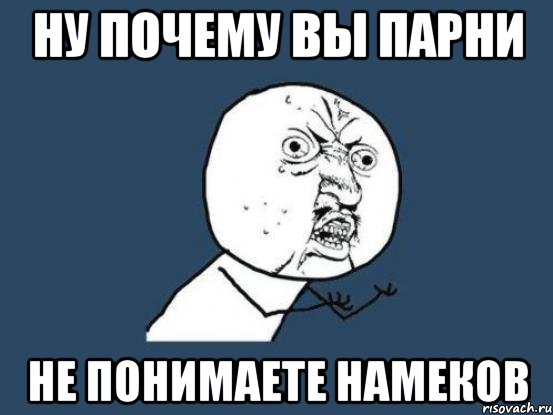 НУ ПОЧЕМУ ВЫ ПАРНИ

НЕ ПОНИМАЕТЕ НАМЕКОВ

risovach.ru